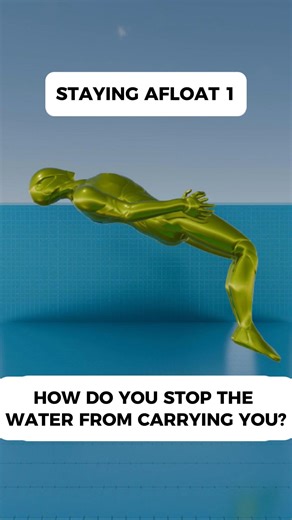 STAYING AFLOAT 1

HOW DO YOU STOP THE WATER FROM CARRYING YOU?